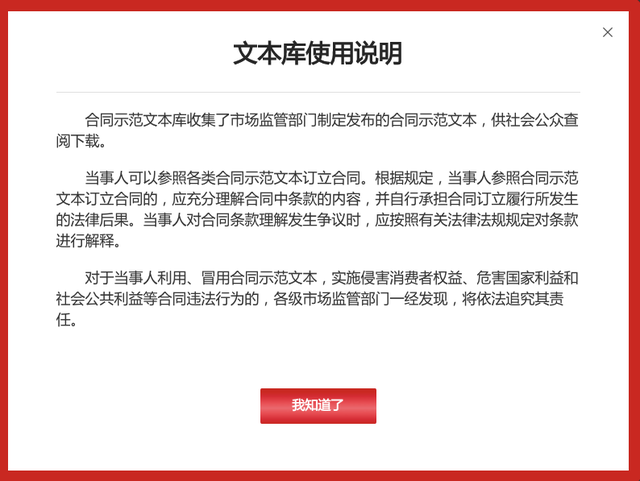 ×

文本库使用说明

合同示范文本库收集了市场监管部门制定发布的合同示范文本，供社会公众查阅下载。

当事人可以参照各类合同示范文本订立合同。根据规定，当事人参照合同示范文本订立合同的，应充分理解合同中条款的内容，并自行承担合同订立履行所发生的法律后果。当事人对合同条款理解发生争议时，应按照有关法律法规规定对条款进行解释。

对于当事人利用、冒用合同示范文本，实施侵害消费者权益、危害国家利益和社会公共利益等合同违法行为的，各级市场监管部门一经发现，将依法追究其责任。

我知道了